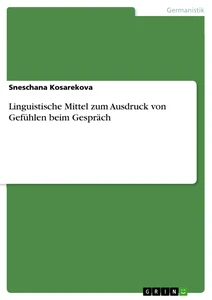 Germanistik

Sneschana Kosarekova

Linguistische Mittel zum Ausdruck von Gefühlen beim Gespräch

GRIN